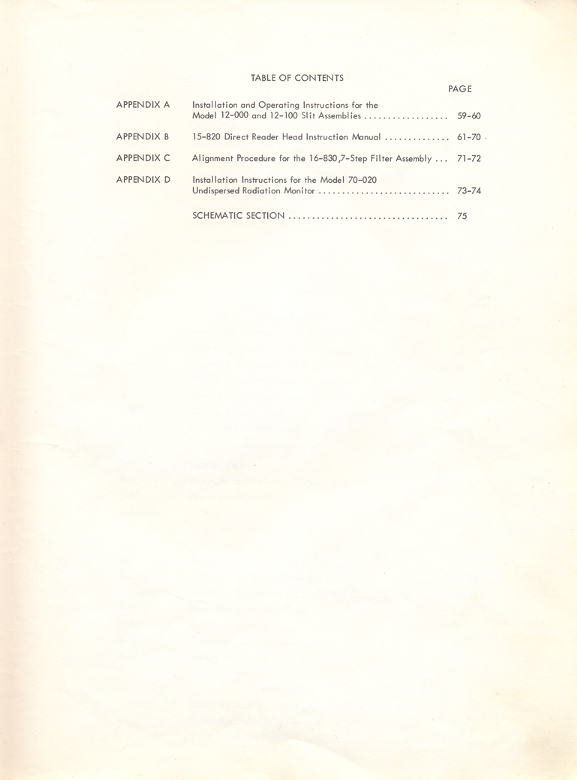 TABLE OF CONTENTS

PAGE

APPENDIX A Installation and Operating Instructions for the Model 12-000 and 12-100 Slit Assemblies .................. 59-60

APPENDIX B 15-820 Direct Reader Head Instruction Manual .............. 61-70

APPENDIX C Alignment Procedure for the 16-830,7-Step Filter Assembly ... 71-72

APPENDIX D Installation Instructions for the Model 70-020 Undispersed Radiation Monitor ............................ 73-74

SCHEMATIC SECTION .................................. 75